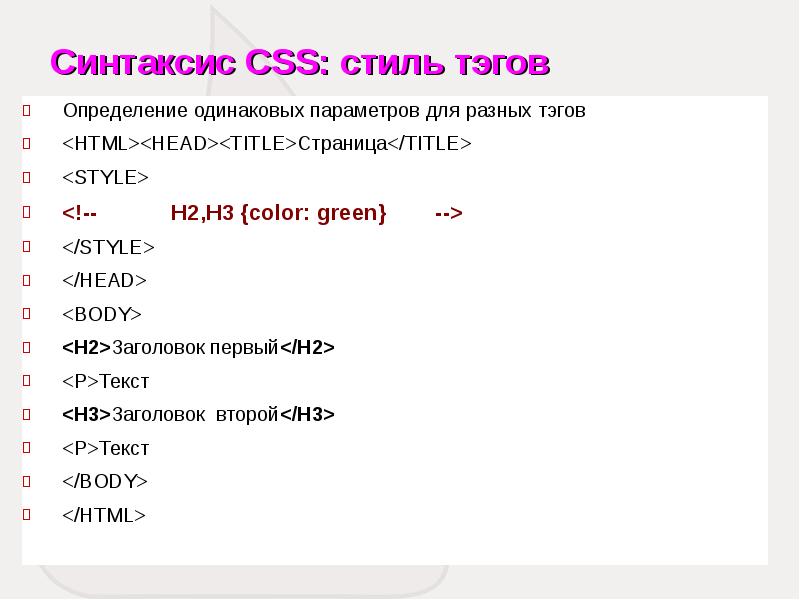 Синтаксис CSS: стиль тэгов

Определение одинаковых параметров для разных тэгов

<HTML><HEAD><TITLE>Страница</TITLE>

<STYLE>

<!-- H2,H3 {color: green} -->

</STYLE>

</HEAD>

<BODY>

<H2>Заголовок первый</H2>

<P>Текст

<H3>Заголовок второй</H3>

<P>Текст

</BODY>

</HTML>